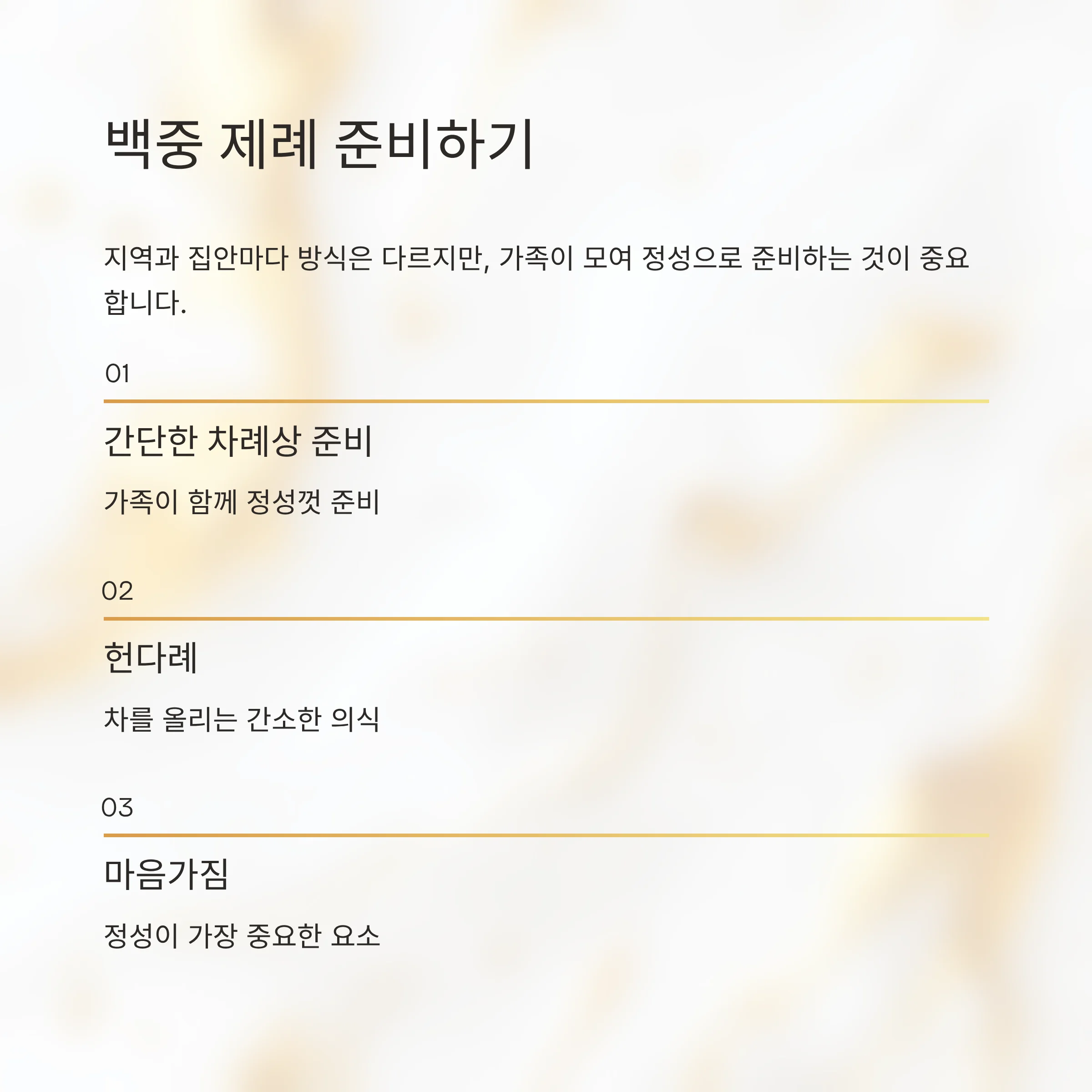 백중 제례 준비하기

지역과 집안마다 방식은 다르지만, 가족이 모여 정성으로 준비하는 것이 중요합니다.

01

간단한 차례상 준비

가족이 함께 정성껏 준비

02

헌다례

차를 올리는 간소한 의식

03

마음가짐

정성이 가장 중요한 요소